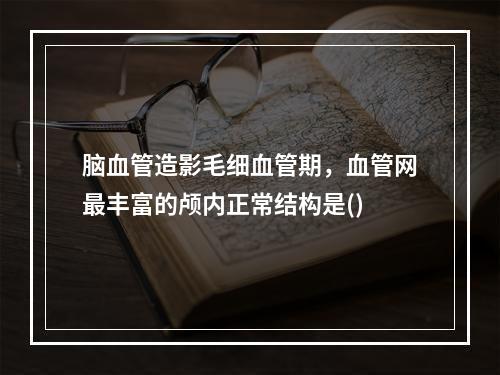 脑血管造影毛细血管期，血管网最丰富的颅内正常结构是()